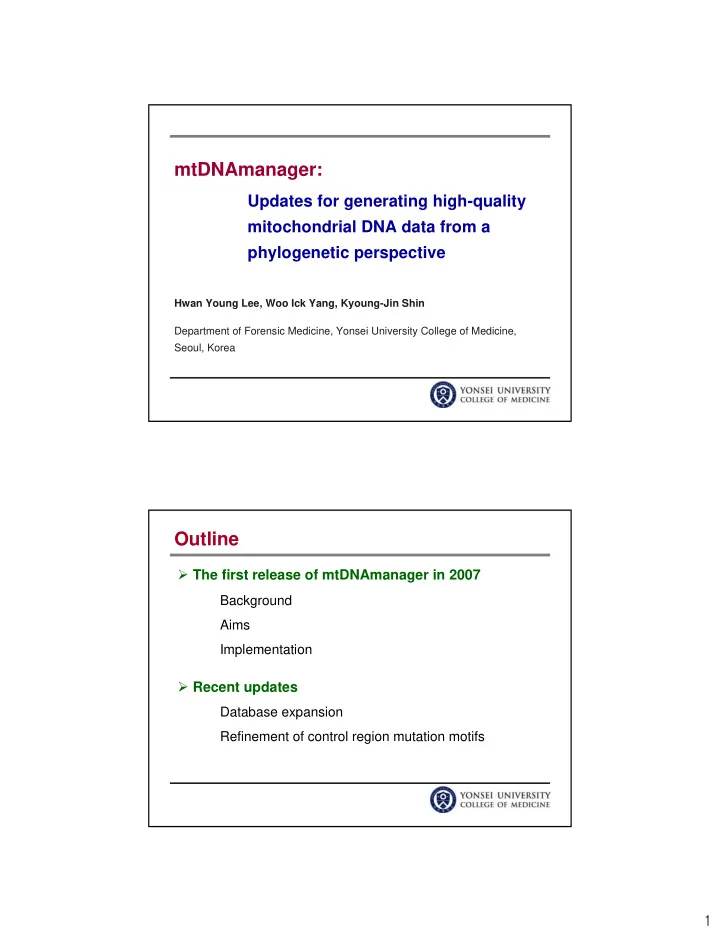 mtDNAmanager:

Updates for generating high-quality mitochondrial DNA data from a phylogenetic perspective

Hwan Young Lee, Woo Ick Yang, Kyoung-Jin Shin

Department of Forensic Medicine, Yonsei University College of Medicine, Seoul, Korea

YONSEI UNIVERSITY
COLLEGE OF MEDICINE

Outline

➢ The first release of mtDNAmanager in 2007

Background

Aims

Implementation

➢ Recent updates

Database expansion

Refinement of control region mutation motifs

YONSEI UNIVERSITY
COLLEGE OF MEDICINE

1